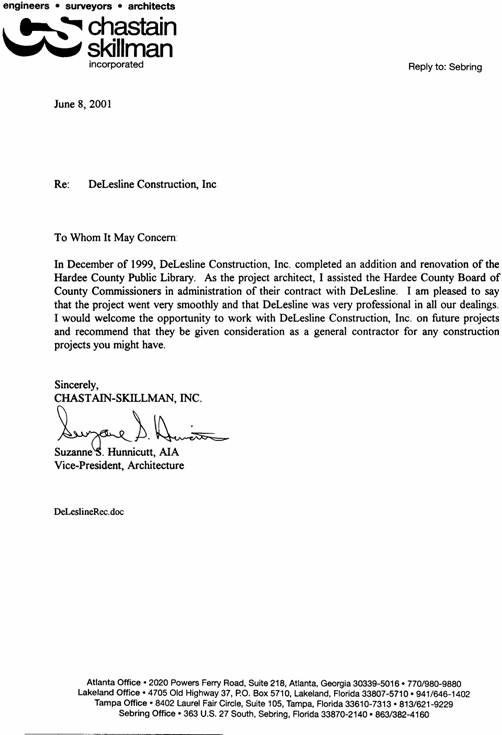 engineers • surveyors • architects
chastain skillman incorporated

Reply to: Sebring

June 8, 2001

Re: DeLesline Construction, Inc

To Whom It May Concern

In December of 1999, DeLesline Construction, Inc. completed an addition and renovation of the Hardee County Public Library. As the project architect, I assisted the Hardee County Board of County Commissioners in administration of their contract with DeLesline. I am pleased to say that the project went very smoothly and that DeLesline was very professional in all our dealings. I would welcome the opportunity to work with DeLesline Construction, Inc. on future projects and recommend that they be given consideration as a general contractor for any construction projects you might have.

Sincerely,
CHASTAIN-SKILLMAN, INC.

Suzanne S. Hunnicutt

Suzanne S. Hunnicutt, AIA
Vice-President, Architecture

DeLeslineRec.doc

Atlanta Office • 2020 Powers Ferry Road, Suite 218, Atlanta, Georgia 30339-5016 • 770/980-9880
Lakeland Office • 4705 Old Highway 37, P.O. Box 5710, Lakeland, Florida 33807-5710 • 941/646-1402
Tampa Office • 8402 Laurel Fair Circle, Suite 105, Tampa, Florida 33610-7313 • 813/621-9229
Sebring Office • 363 U.S. 27 South, Sebring, Florida 33870-2140 • 863/382-4160